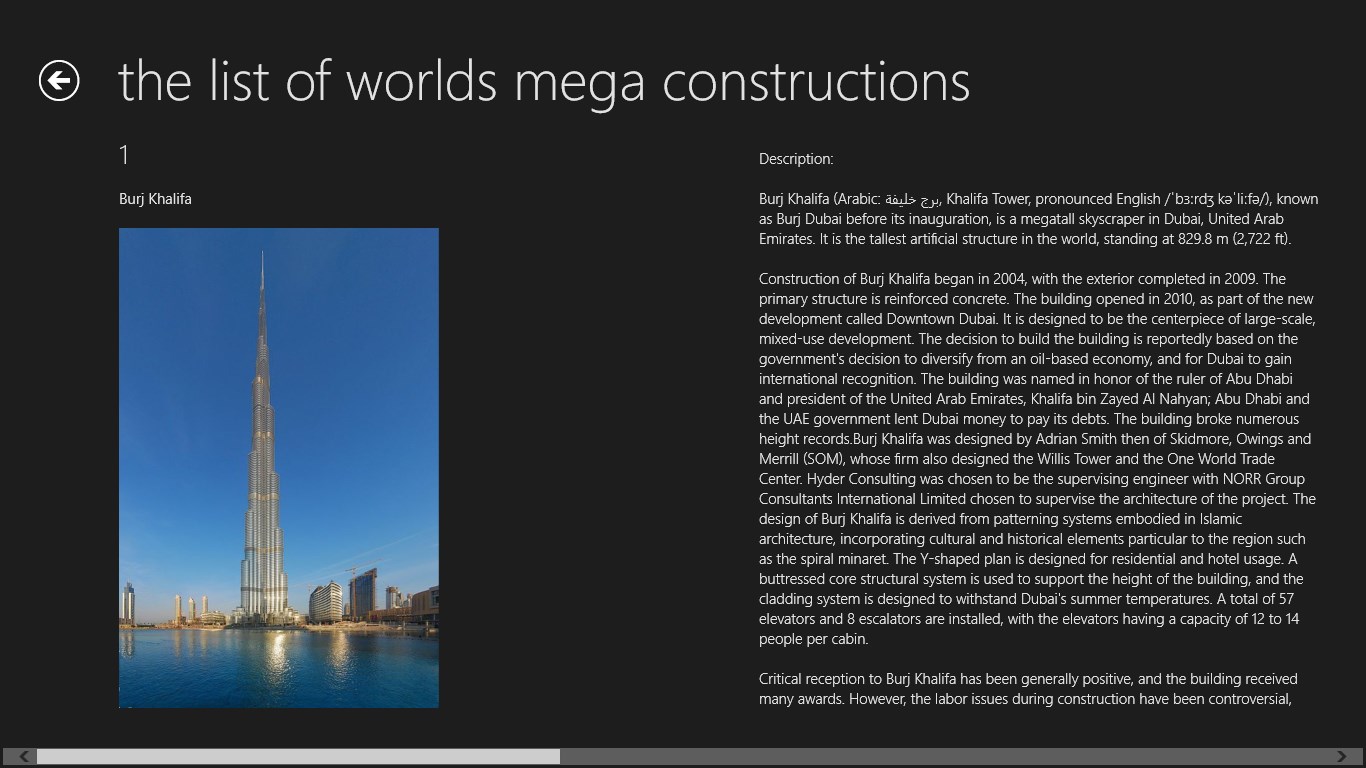 the list of worlds mega constructions

1

Burj Khalifa

Description:

Burj Khalifa (Arabic: برج خليفة, Khalifa Tower, pronounced English /ˈbɜːrdʒ kəˈliːfə/), known as Burj Dubai before its inauguration, is a megatall skyscraper in Dubai, United Arab Emirates. It is the tallest artificial structure in the world, standing at 829.8 m (2,722 ft).

Construction of Burj Khalifa began in 2004, with the exterior completed in 2009. The primary structure is reinforced concrete. The building opened in 2010, as part of the new development called Downtown Dubai. It is designed to be the centerpiece of large-scale, mixed-use development. The decision to build the building is reportedly based on the government's decision to diversify from an oil-based economy, and for Dubai to gain international recognition. The building was named in honor of the ruler of Abu Dhabi and president of the United Arab Emirates, Khalifa bin Zayed Al Nahyan; Abu Dhabi and the UAE government lent Dubai money to pay its debts. The building broke numerous height records.Burj Khalifa was designed by Adrian Smith then of Skidmore, Owings and Merrill (SOM), whose firm also designed the Willis Tower and the One World Trade Center. Hyder Consulting was chosen to be the supervising engineer with NORR Group Consultants International Limited chosen to supervise the architecture of the project. The design of Burj Khalifa is derived from patterning systems embodied in Islamic architecture, incorporating cultural and historical elements particular to the region such as the spiral minaret. The Y-shaped plan is designed for residential and hotel usage. A buttressed core structural system is used to support the height of the building, and the cladding system is designed to withstand Dubai's summer temperatures. A total of 57 elevators and 8 escalators are installed, with the elevators having a capacity of 12 to 14 people per cabin.

Critical reception to Burj Khalifa has been generally positive, and the building received many awards. However, the labor issues during construction have been controversial,